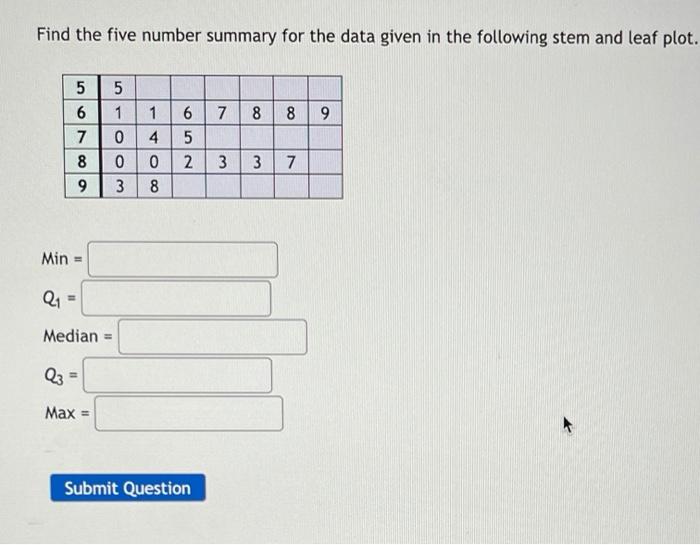 Find the five number summary for the data given in the following stem and leaf plot.

| 5 | 5 |  |  |  |  |  |  |
|---|---|---|---|---|---|---|---|
| 6 | 1 | 1 | 6 | 7 | 8 | 8 | 9 |
| 7 | 0 | 4 | 5 |  |  |  |  |
| 8 | 0 | 0 | 2 | 3 | 3 | 7 |  |
| 9 | 3 | 8 |  |  |  |  |  |

Min =

$Q_1$ =

Median =

$Q_3$ =

Max =

Submit Question